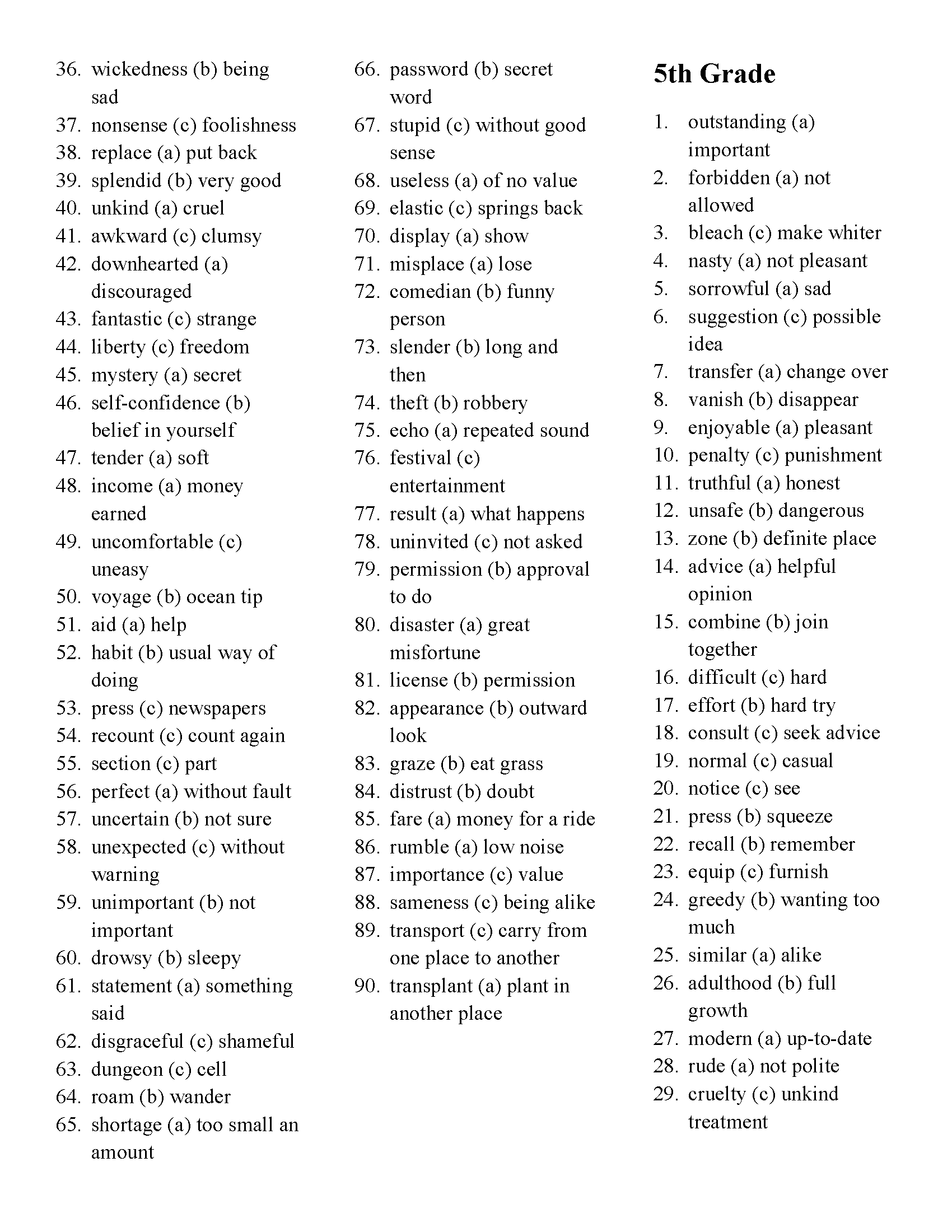 36. wickedness (b) being sad
37. nonsense (c) foolishness
38. replace (a) put back
39. splendid (b) very good
40. unkind (a) cruel
41. awkward (c) clumsy
42. downhearted (a) discouraged
43. fantastic (c) strange
44. liberty (c) freedom
45. mystery (a) secret
46. self-confidence (b) belief in yourself
47. tender (a) soft
48. income (a) money earned
49. uncomfortable (c) uneasy
50. voyage (b) ocean tip
51. aid (a) help
52. habit (b) usual way of doing
53. press (c) newspapers
54. recount (c) count again
55. section (c) part
56. perfect (a) without fault
57. uncertain (b) not sure
58. unexpected (c) without warning
59. unimportant (b) not important
60. drowsy (b) sleepy
61. statement (a) something said
62. disgraceful (c) shameful
63. dungeon (c) cell
64. roam (b) wander
65. shortage (a) too small an amount

66. password (b) secret word
67. stupid (c) without good sense
68. useless (a) of no value
69. elastic (c) springs back
70. display (a) show
71. misplace (a) lose
72. comedian (b) funny person
73. slender (b) long and then
74. theft (b) robbery
75. echo (a) repeated sound
76. festival (c) entertainment
77. result (a) what happens
78. uninvited (c) not asked
79. permission (b) approval to do
80. disaster (a) great misfortune
81. license (b) permission
82. appearance (b) outward look
83. graze (b) eat grass
84. distrust (b) doubt
85. fare (a) money for a ride
86. rumble (a) low noise
87. importance (c) value
88. sameness (c) being alike
89. transport (c) carry from one place to another
90. transplant (a) plant in another place

5th Grade

1. outstanding (a) important
2. forbidden (a) not allowed
3. bleach (c) make whiter
4. nasty (a) not pleasant
5. sorrowful (a) sad
6. suggestion (c) possible idea
7. transfer (a) change over
8. vanish (b) disappear
9. enjoyable (a) pleasant
10. penalty (c) punishment
11. truthful (a) honest
12. unsafe (b) dangerous
13. zone (b) definite place
14. advice (a) helpful opinion
15. combine (b) join together
16. difficult (c) hard
17. effort (b) hard try
18. consult (c) seek advice
19. normal (c) casual
20. notice (c) see
21. press (b) squeeze
22. recall (b) remember
23. equip (c) furnish
24. greedy (b) wanting too much
25. similar (a) alike
26. adulthood (b) full growth
27. modern (a) up-to-date
28. rude (a) not polite
29. cruelty (c) unkind treatment